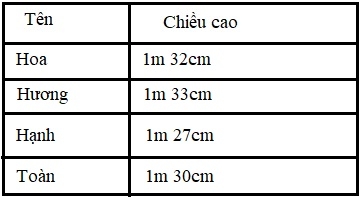 | Tên | Chiều cao |
|---|---|
| Hoa | 1m 32cm |
| Hương | 1m 33cm |
| Hạnh | 1m 27cm |
| Toàn | 1m 30cm |